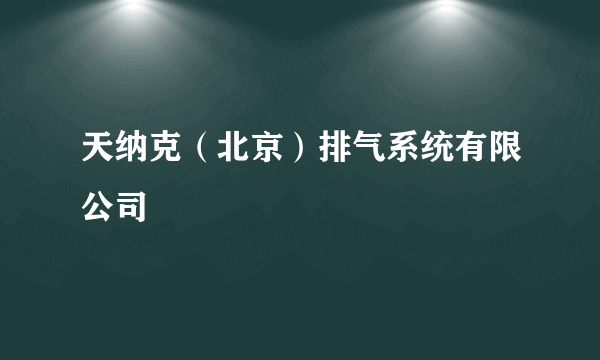 天纳克（北京）排气系统有限公司